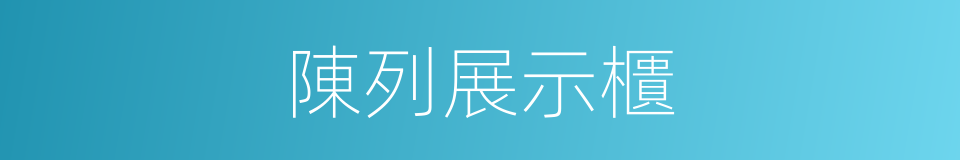 陳列展示櫃